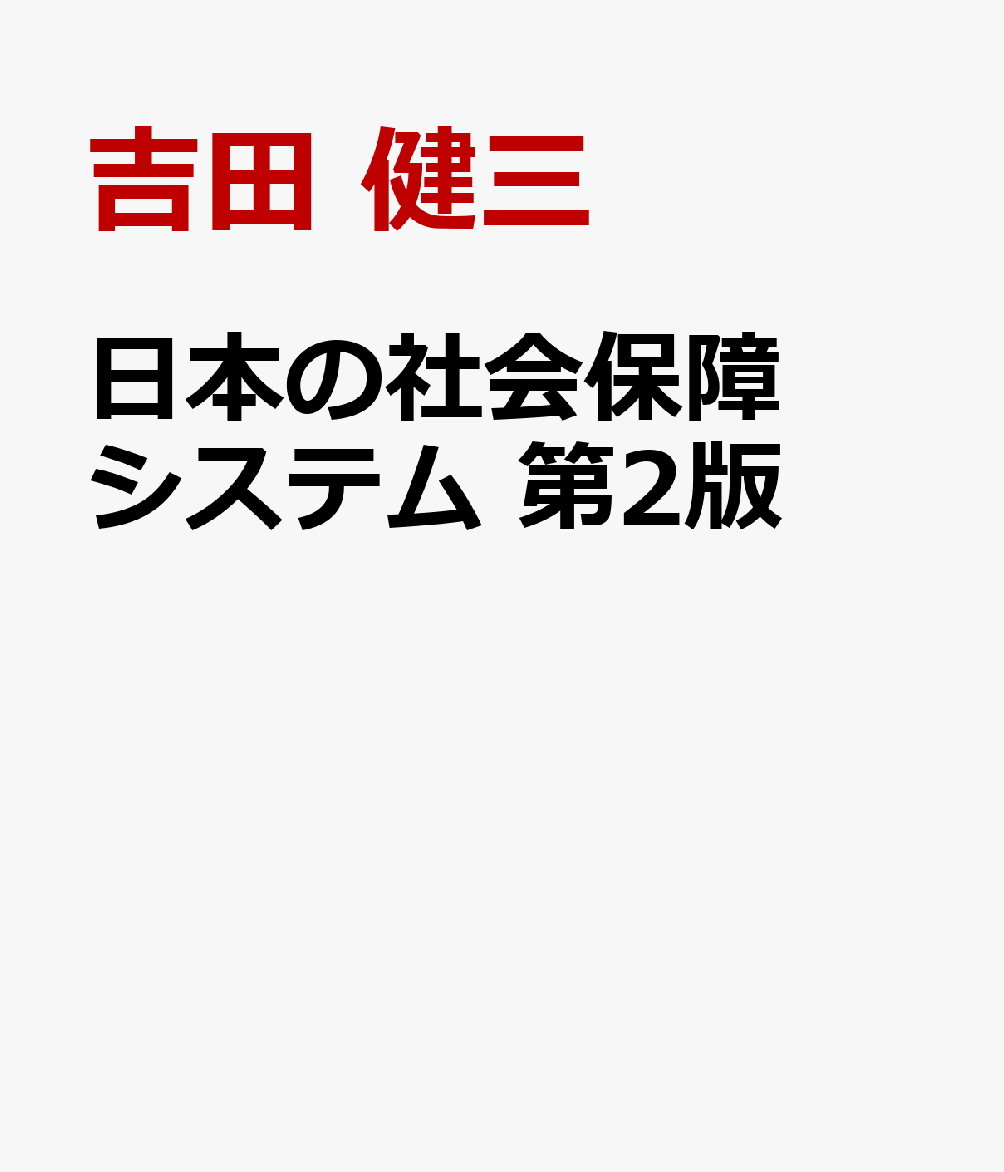 吉田 健三

日本の社会保障システム 第2版